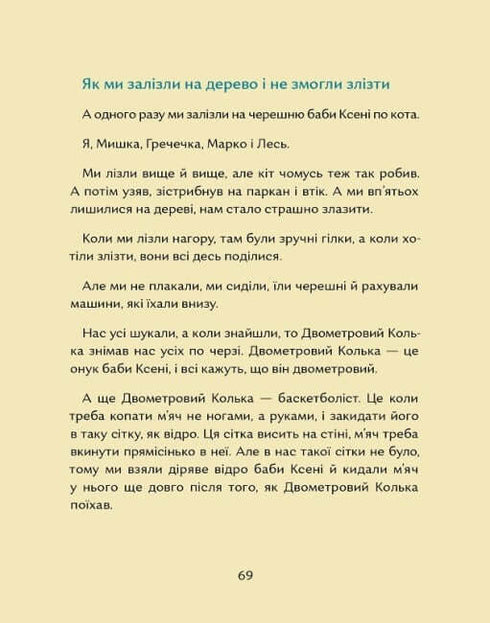 Як ми залізли на дерево і не змогли злізти

А одного разу ми залізли на черешню баби Ксені по кота.

Я, Мишка, Гречечка, Марко і Лесь.

Ми лізли вище й вище, але кіт чомусь теж так робив. А потім узяв, зістрибнув на паркан і втік. А ми вп'ятьох лишилися на дереві, нам стало страшно злазити.

Коли ми лізли нагору, там були зручні гілки, а коли хотіли злізти, вони всі десь поділися.

Але ми не плакали, ми сиділи, їли черешні й рахували машини, які їхали внизу.

Нас усі шукали, а коли знайшли, то Двометровий Колька знімав нас усіх по черзі. Двометровий Колька — це онук баби Ксені, і всі кажуть, що він двометровий.

А ще Двометровий Колька — баскетболіст. Це коли треба копати м'яч не ногами, а руками, і закидати його в таку сітку, як відро. Ця сітка висить на стіні, м'яч треба вкинути прямісінько в неї. Але в нас такої сітки не було, тому ми взяли діряве відро баби Ксені й кидали м'яч у нього ще довго після того, як Двометровий Колька поїхав.

69